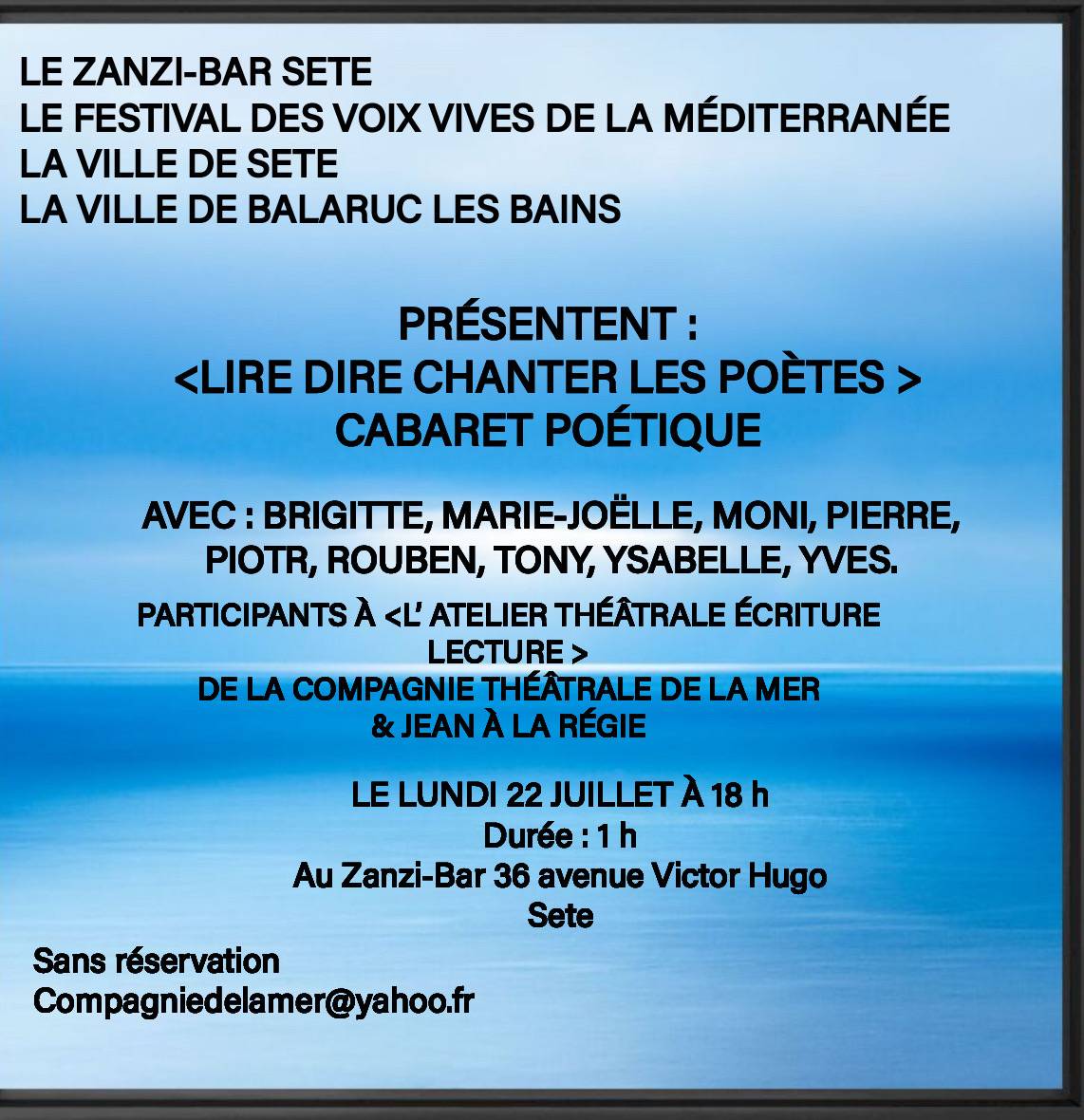 LE ZANZI-BAR SETE
LE FESTIVAL DES VOIX VIVES DE LA MÉDITERRANÉE
LA VILLE DE SETE
LA VILLE DE BALARUC LES BAINS

PRÉSENTENT :
<LIRE DIRE CHANTER LES POÈTES >
CABARET POÉTIQUE

AVEC : BRIGITTE, MARIE-JOËLLE, MONI, PIERRE, PIOTR, ROUBEN, TONY, YSABELLE, YVES.

PARTICIPANTS À <L' ATELIER THÉÂTRALE ÉCRITURE LECTURE >
DE LA COMPAGNIE THÉÂTRALE DE LA MER
& JEAN À LA RÉGIE

LE LUNDI 22 JUILLET À 18 h
Durée : 1 h
Au Zanzi-Bar 36 avenue Victor Hugo
Sete

Sans réservation
Compagniedelamer@yahoo.fr